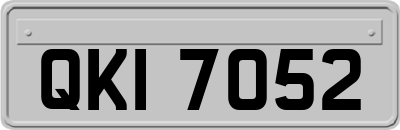 QKI 7052